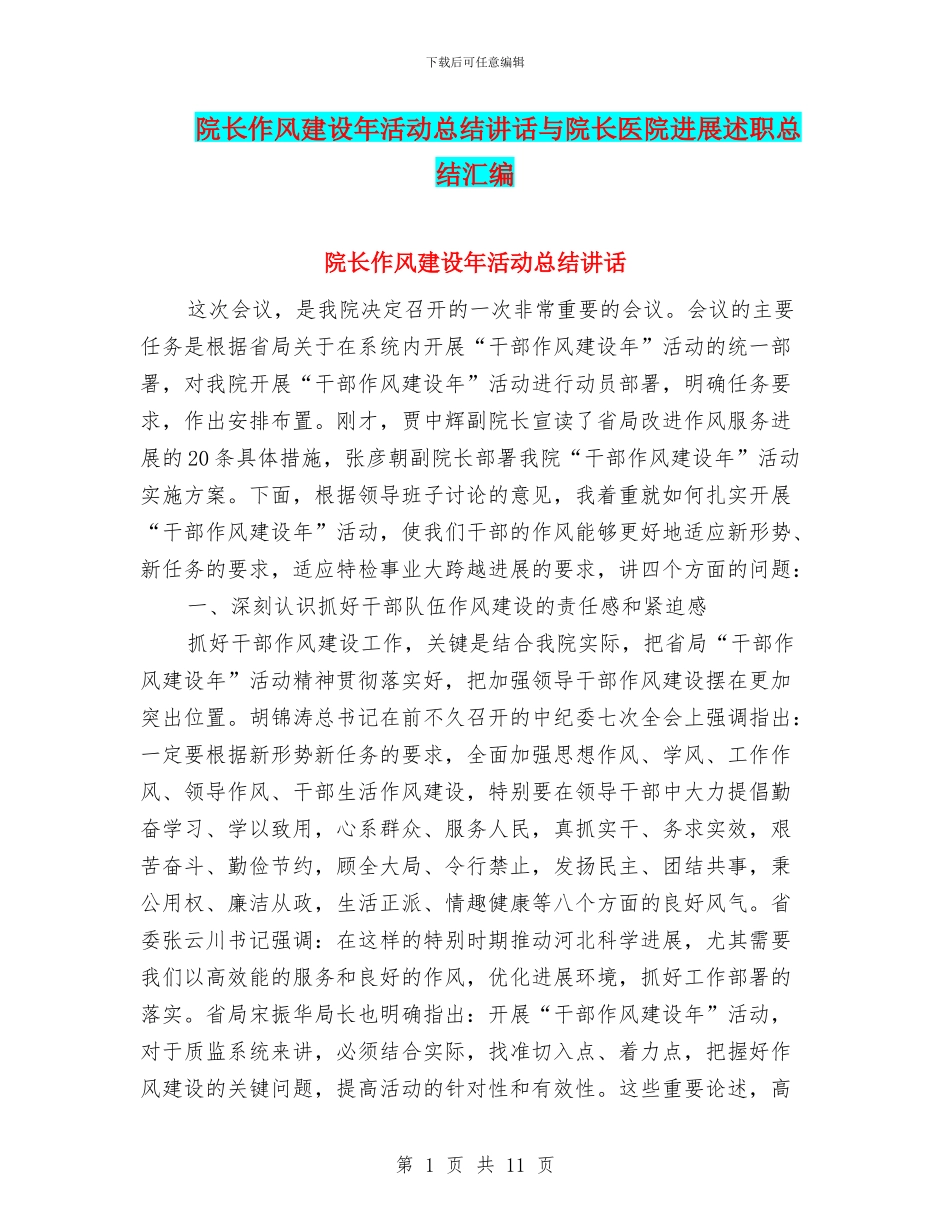 下载后可任意编辑

院长作风建设年活动总结讲话与院长医院进展述职总结汇编

院长作风建设年活动总结讲话

这次会议，是我院决定召开的一次非常重要的会议。会议的主要任务是根据省局关于在系统内开展“干部作风建设年”活动的统一部署，对我院开展“干部作风建设年”活动进行动员部署，明确任务要求，作出安排布置。刚才，贾中辉副院长宣读了省局改进作风服务进展的20条具体措施，张彦朝副院长部署我院“干部作风建设年”活动实施方案。下面，根据领导班子讨论的意见，我着重就如何扎实开展“干部作风建设年”活动，使我们干部的作风能够更好地适应新形势、新任务的要求，适应特检事业大跨越进展的要求，讲四个方面的问题：

一、深刻认识抓好干部队伍作风建设的责任感和紧迫感

抓好干部作风建设工作，关键是结合我院实际，把省局“干部作风建设年”活动精神贯彻落实好，把加强领导干部作风建设摆在更加突出位置。胡锦涛总书记在前不久召开的中纪委七次全会上强调指出：一定要根据新形势新任务的要求，全面加强思想作风、学风、工作作风、领导作风、干部生活作风建设，特别要在领导干部中大力提倡勤奋学习、学以致用，心系群众、服务人民，真抓实干、务求实效，艰苦奋斗、勤俭节约，顾全大局、令行禁止，发扬民主、团结共事，秉公用权、廉洁从政，生活正派、情趣健康等八个方面的良好风气。省委张云川书记强调：在这样的特别时期推动河北科学进展，尤其需要我们以高效能的服务和良好的作风，优化进展环境，抓好工作部署的落实。省局宋振华局长也明确指出：开展“干部作风建设年”活动，对于质监系统来讲，必须结合实际，找准切入点、着力点，把握好作风建设的关键问题，提高活动的针对性和有效性。这些重要论述，高

第 1 页 共 11 页